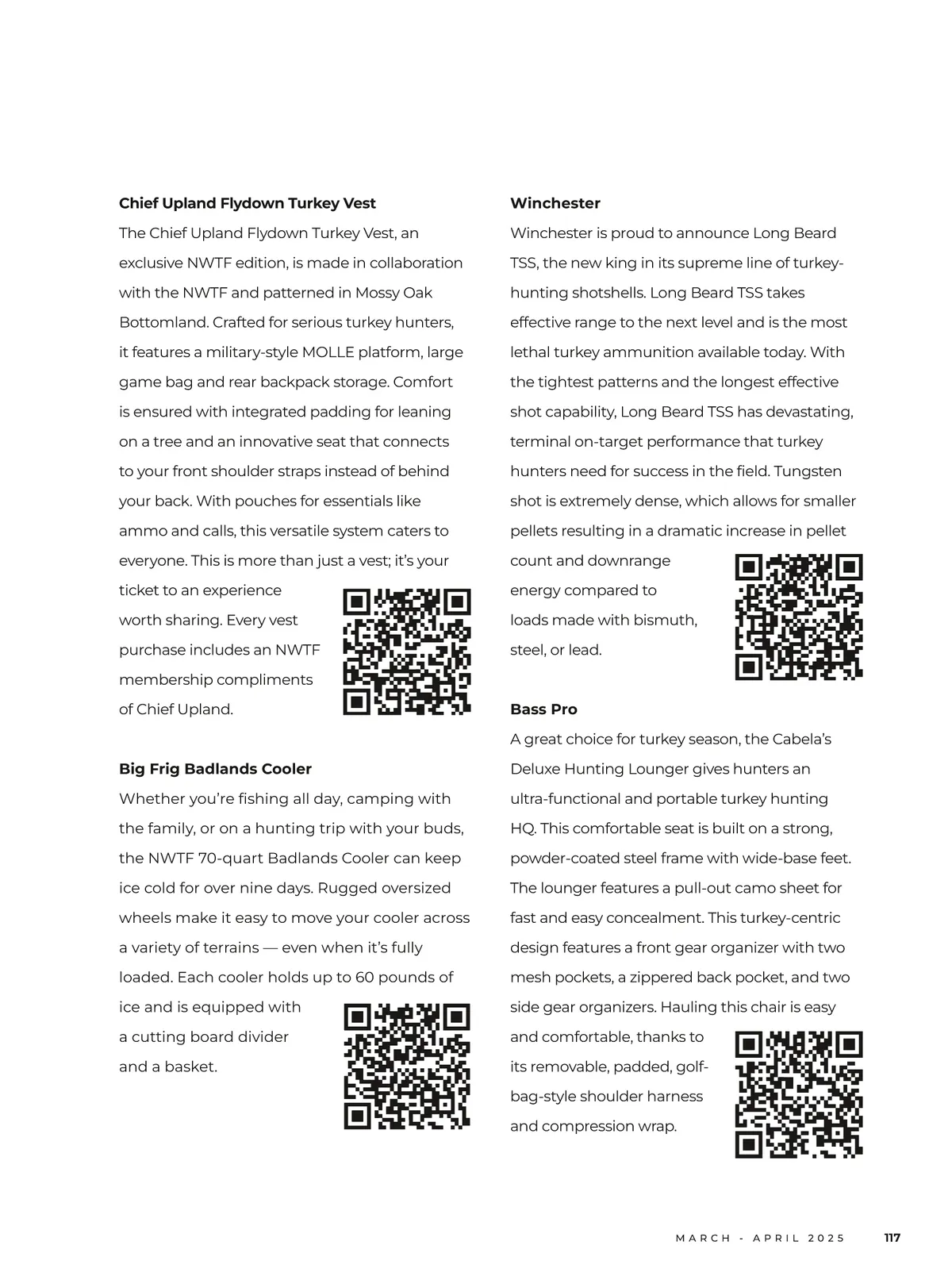 **Chief Upland Flydown Turkey Vest**

The Chief Upland Flydown Turkey Vest, an exclusive NWTF edition, is made in collaboration with the NWTF and patterned in Mossy Oak Bottomland. Crafted for serious turkey hunters, it features a military-style MOLLE platform, large game bag and rear backpack storage. Comfort is ensured with integrated padding for leaning on a tree and an innovative seat that connects to your front shoulder straps instead of behind your back. With pouches for essentials like ammo and calls, this versatile system caters to everyone. This is more than just a vest; it's your ticket to an experience worth sharing. Every vest purchase includes an NWTF membership compliments of Chief Upland.

**Big Frig Badlands Cooler**

Whether you're fishing all day, camping with the family, or on a hunting trip with your buds, the NWTF 70-quart Badlands Cooler can keep ice cold for over nine days. Rugged oversized wheels make it easy to move your cooler across a variety of terrains — even when it's fully loaded. Each cooler holds up to 60 pounds of ice and is equipped with a cutting board divider and a basket.

**Winchester**

Winchester is proud to announce Long Beard TSS, the new king in its supreme line of turkey-hunting shotshells. Long Beard TSS takes effective range to the next level and is the most lethal turkey ammunition available today. With the tightest patterns and the longest effective shot capability, Long Beard TSS has devastating, terminal on-target performance that turkey hunters need for success in the field. Tungsten shot is extremely dense, which allows for smaller pellets resulting in a dramatic increase in pellet count and downrange energy compared to loads made with bismuth, steel, or lead.

**Bass Pro**

A great choice for turkey season, the Cabela's Deluxe Hunting Lounger gives hunters an ultra-functional and portable turkey hunting HQ. This comfortable seat is built on a strong, powder-coated steel frame with wide-base feet. The lounger features a pull-out camo sheet for fast and easy concealment. This turkey-centric design features a front gear organizer with two mesh pockets, a zippered back pocket, and two side gear organizers. Hauling this chair is easy and comfortable, thanks to its removable, padded, golf-bag-style shoulder harness and compression wrap.

MARCH - APRIL 2025 117